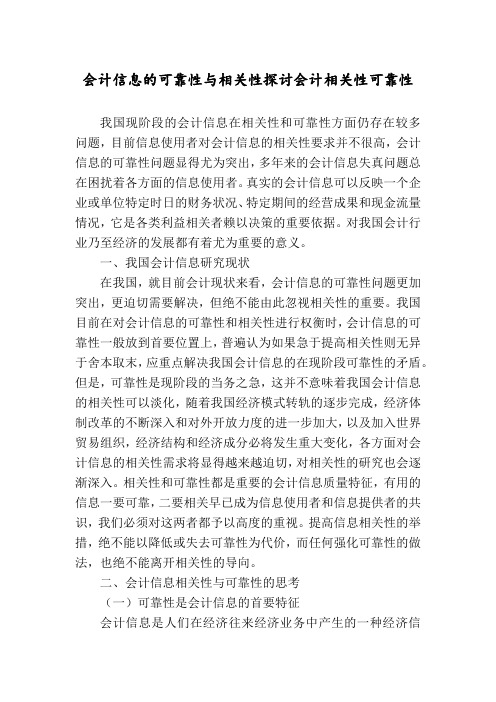 会计信息的可靠性与相关性探讨会计相关性可靠性

我国现阶段的会计信息在相关性和可靠性方面仍存在较多问题，目前信息使用者对会计信息的相关性要求并不很高，会计信息的可靠性问题显得尤为突出，多年来的会计信息失真问题总在困扰着各方面的信息使用者。真实的会计信息可以反映一个企业或单位特定时日的财务状况、特定期间的经营成果和现金流量情况，它是各类利益相关者赖以决策的重要依据。对我国会计行业乃至经济的发展都有着尤为重要的意义。

一、我国会计信息研究现状

在我国，就目前会计现状来看，会计信息的可靠性问题更加突出，更迫切需要解决，但绝不能由此忽视相关性的重要。我国目前在对会计信息的可靠性和相关性进行权衡时，会计信息的可靠性一般放到首要位置上，普遍认为如果急于提高相关性则无异于舍本取末，应重点解决我国会计信息的在现阶段可靠性的矛盾。但是，可靠性是现阶段的当务之急，这并不意味着我国会计信息的相关性可以淡化，随着我国经济模式转轨的逐步完成，经济体制改革的不断深入和对外开放力度的进一步加大，以及加入世界贸易组织，经济结构和经济成分必将发生重大变化，各方面对会计信息的相关性需求将显得越来越迫切，对相关性的研究也会逐渐深入。相关性和可靠性都是重要的会计信息质量特征，有用的信息一要可靠，二要相关早已成为信息使用者和信息提供者的共识，我们必须对这两者都予以高度的重视。提高信息相关性的举措，绝不能以降低或失去可靠性为代价，而任何强化可靠性的做法，也绝不能离开相关性的导向。

二、会计信息相关性与可靠性的思考

（一）可靠性是会计信息的首要特征

会计信息是人们在经济往来经济业务中产生的一种经济信